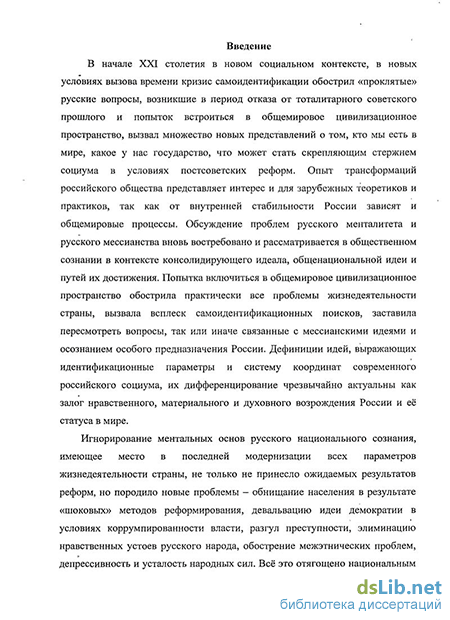 Введение

В начале XXI столетия в новом социальном контексте, в новых условиях вызова времени кризис самоидентификации обострил «проклятые» русские вопросы, возникшие в период отказа от тоталитарного советского прошлого и попыток встроиться в общемировое цивилизационное пространство, вызвал множество новых представлений о том, кто мы есть в мире, какое у нас государство, что может стать скрепляющим стержнем социума в условиях постсоветских реформ. Опыт трансформаций российского общества представляет интерес и для зарубежных теоретиков и практиков, так как от внутренней стабильности России зависят и общемировые процессы. Обсуждение проблем русского менталитета и русского мессианства вновь востребовано и рассматривается в общественном сознании в контексте консолидирующего идеала, общенациональной идеи и путей их достижения. Попытка включиться в общемировое цивилизационное пространство обострила практически все проблемы жизнедеятельности страны, вызвала всплеск самоидентификационных поисков, заставила пересмотреть вопросы, так или иначе связанные с мессианскими идеями и осознанием особого предназначения России. Дефиниции идей, выражающих идентификационные параметры и систему координат современного российского социума, их дифференцирование чрезвычайно актуальны как залог нравственного, материального и духовного возрождения России и её статуса в мире.

Игнорирование ментальных основ русского национального сознания, имеющее место в последней модернизации всех параметров жизнедеятельности страны, не только не принесло ожидаемых результатов реформ, но породило новые проблемы – обнищание населения в результате «шоковых» методов реформирования, девальвацию идеи демократии в условиях коррумпированности власти, разгул преступности, элиминацию нравственных устоев русского народа, обострение межэтнических проблем, депрессивность и усталость народных сил. Всё это отягощено национальным

dsLib.net
библиотека диссертаций